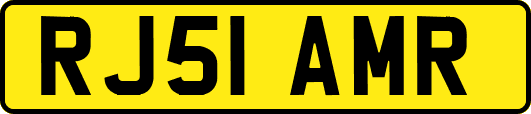 RJ51 AMR